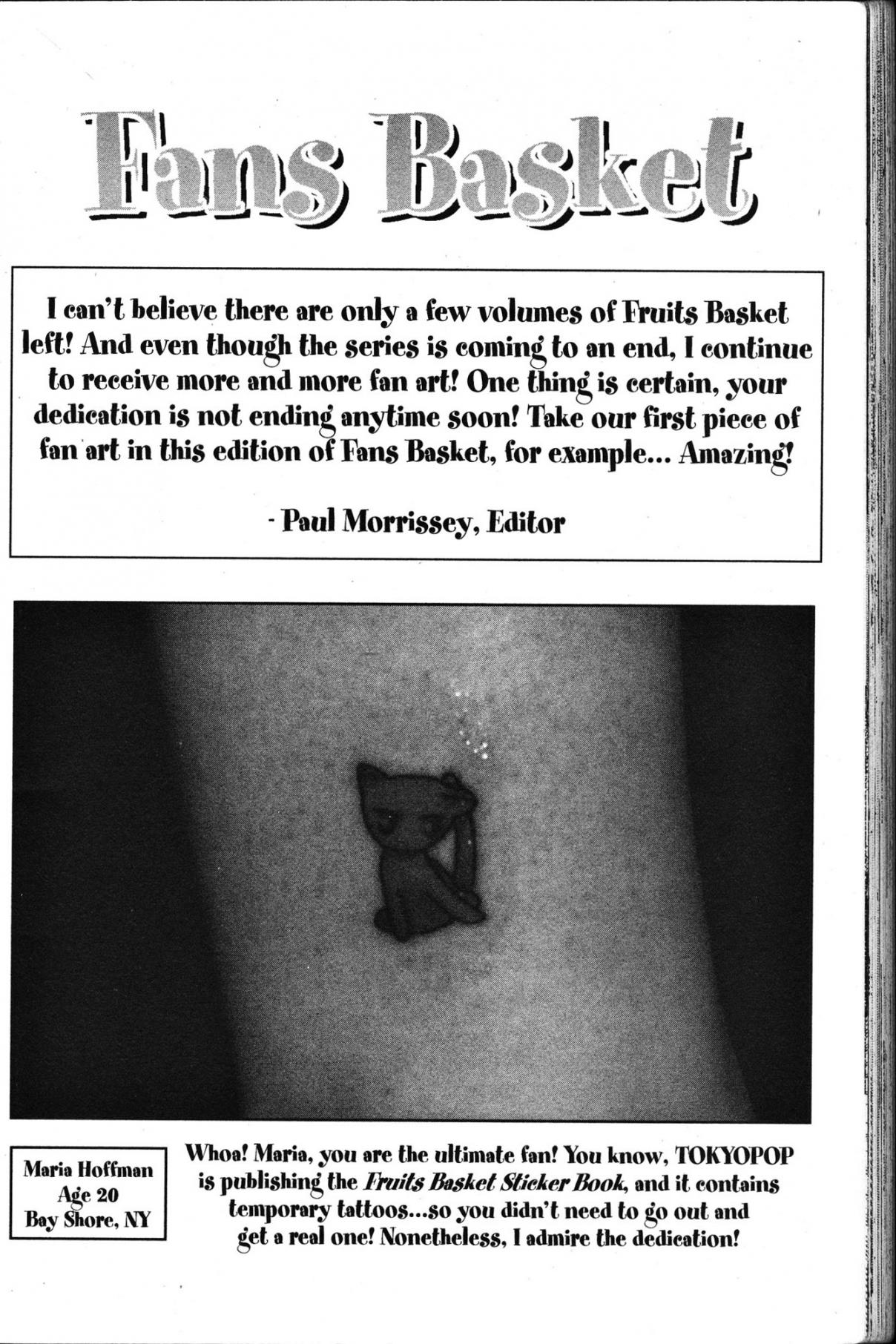 Fans Basket

I can't believe there are only a few volumes of Fruits Basket left! And even though the series is coming to an end, I continue to receive more and more fan art! One thing is certain, your dedication is not ending anytime soon! Take our first piece of fan art in this edition of Fans Basket, for example... Amazing!

- Paul Morrissey, Editor

Maria Hoffman
Age 20
Bay Shore, NY

Whoa! Maria, you are the ultimate fan! You know, TOKYOPOP is publishing the Fruits Basket Sticker Book, and it contains temporary tattoos...so you didn't need to go out and get a real one! Nonetheless, I admire the dedication!